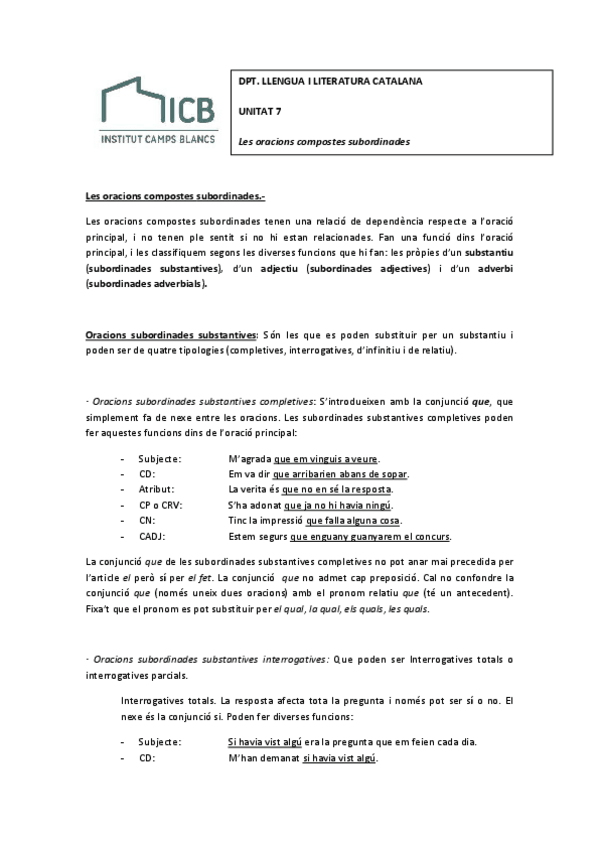 ICB
INSTITUT CAMPS BLANCS

DPT. LLENGUA I LITERATURA CATALANA

UNITAT 7

Les oracions compostes subordinades

Les oracions compostes subordinades.-

Les oracions compostes subordinades tenen una relació de dependència respecte a l'oració principal, i no tenen ple sentit si no hi estan relacionades. Fan una funció dins l'oració principal, i les classifiquem segons les diverses funcions que hi fan: les pròpies d'un substantiu (subordinades substantives), d'un adjectiu (subordinades adjectives) i d'un adverbi (subordinades adverbials).

Oracions subordinades substantives: Són les que es poden substituir per un substantiu i poden ser de quatre tipologies (completives, interrogatives, d'infinitiu i de relatiu).

· Oracions subordinades substantives completives: S'introdueixen amb la conjunció que, que simplement fa de nexe entre les oracions. Les subordinades substantives completives poden fer aquestes funcions dins de l'oració principal:

- Subjecte: M'agrada que em vinguis a veure.
- CD: Em va dir que arribarien abans de sopar.
- Atribut: La verita és que no en sé la resposta.
- CP o CRV: S'ha adonat que ja no hi havia ningú.
- CN: Tinc la impressió que falla alguna cosa.
- CADJ: Estem segurs que enguany guanyarem el concurs.

La conjunció que de les subordinades substantives completives no pot anar mai precedida per l'article el però sí per el fet. La conjunció que no admet cap preposició. Cal no confondre la conjunció que (només uneix dues oracions) amb el pronom relatiu que (té un antecedent). Fixa't que el pronom es pot substituir per el qual, la qual, els quals, les quals.

· Oracions subordinades substantives interrogatives: Que poden ser Interrogatives totals o interrogatives parcials.

Interrogatives totals. La resposta afecta tota la pregunta i només pot ser sí o no. El nexe és la conjunció si. Poden fer diverses funcions:

- Subjecte: Si havia vist algú era la pregunta que em feien cada dia.
- CD: M'han demanat si havia vist algú.